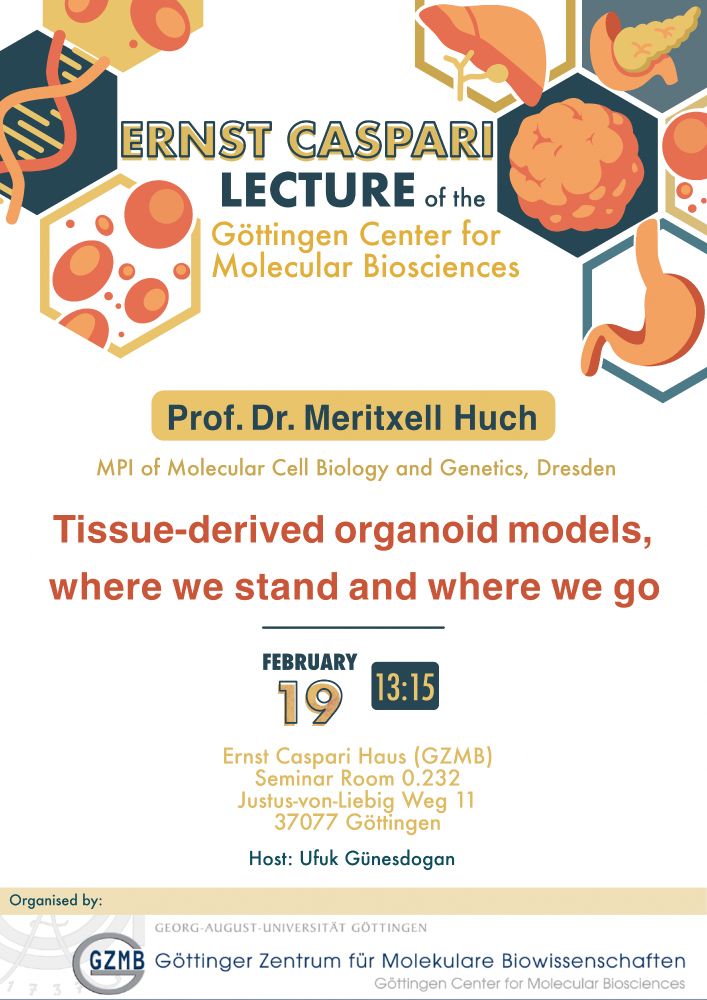 ERNST CASPARI LECTURE of the Göttingen Center for Molecular Biosciences

Prof. Dr. Meritxell Huch

MPI of Molecular Cell Biology and Genetics, Dresden

Tissue-derived organoid models, where we stand and where we go

FEBRUARY 19 13:15

Ernst Caspari Haus (GZMB)
Seminar Room 0.232
Justus-von-Liebig Weg 11
37077 Göttingen

Host: Ufuk Günesdogan

Organised by:

GEORG-AUGUST-UNIVERSITÄT GÖTTINGEN

GZMB Göttinger Zentrum für Molekulare Biowissenschaften
Göttingen Center for Molecular Biosciences